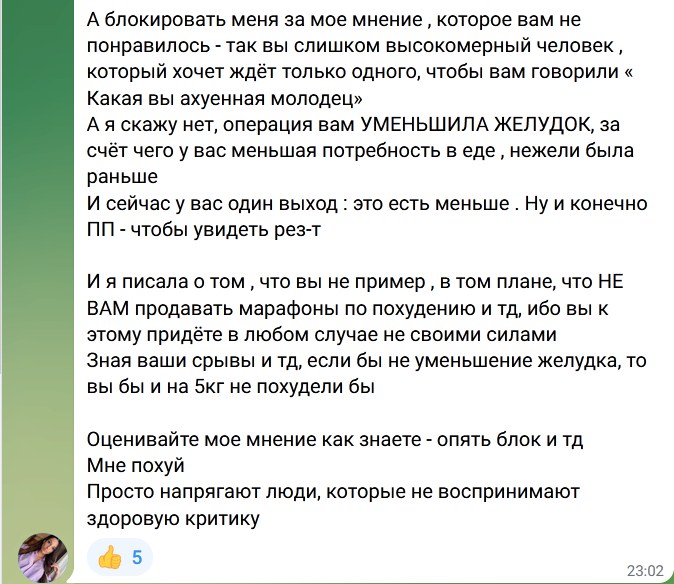 А блокировать меня за мое мнение , которое вам не понравилось - так вы слишком высокомерный человек , который хочет ждёт только одного, чтобы вам говорили « Какая вы ахуенная молодец»
А я скажу нет, операция вам УМЕНЬШИЛА ЖЕЛУДОК, за счёт чего у вас меньшая потребность в еде , нежели была раньше
И сейчас у вас один выход : это есть меньше . Ну и конечно ПП - чтобы увидеть рез-т

И я писала о том , что вы не пример , в том плане, что НЕ ВАМ продавать марафоны по похудению и тд, ибо вы к этому придёте в любом случае не своими силами
Зная ваши срывы и тд, если бы не уменьшение желудка, то вы бы и на 5кг не похудели бы

Оценивайте мое мнение как знаете - опять блок и тд
Мне похуй
Просто напрягают люди, которые не воспринимают здоровую критику

👍 5

23:02